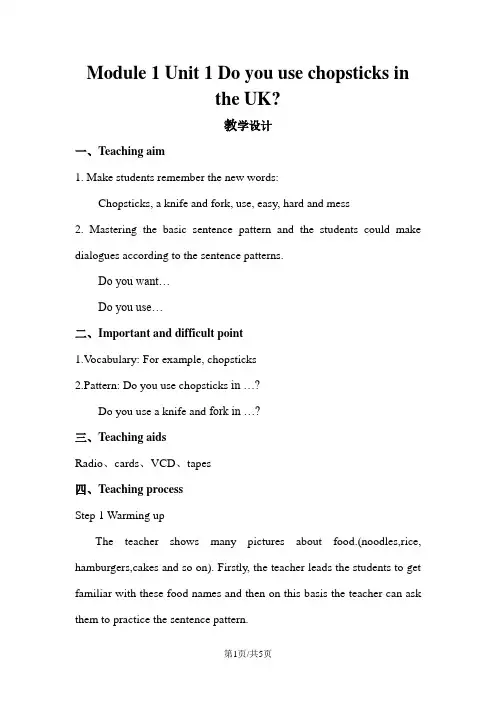 Module 1 Unit 1 Do you use chopsticks in the UK?

教学设计

一、Teaching aim

1. Make students remember the new words:

Chopsticks, a knife and fork, use, easy, hard and mess

2. Mastering the basic sentence pattern and the students could make dialogues according to the sentence patterns.

Do you want…

Do you use…

二、Important and difficult point

1.Vocabulary: For example, chopsticks

2.Pattern: Do you use chopsticks in …?

Do you use a knife and fork in …?

三、Teaching aids

Radio、cards、VCD、tapes

四、Teaching process

Step 1 Warming up

The teacher shows many pictures about food.(noodles,rice, hamburgers,cakes and so on). Firstly, the teacher leads the students to get familiar with these food names and then on this basis the teacher can ask them to practice the sentence pattern.

第1页/共5页